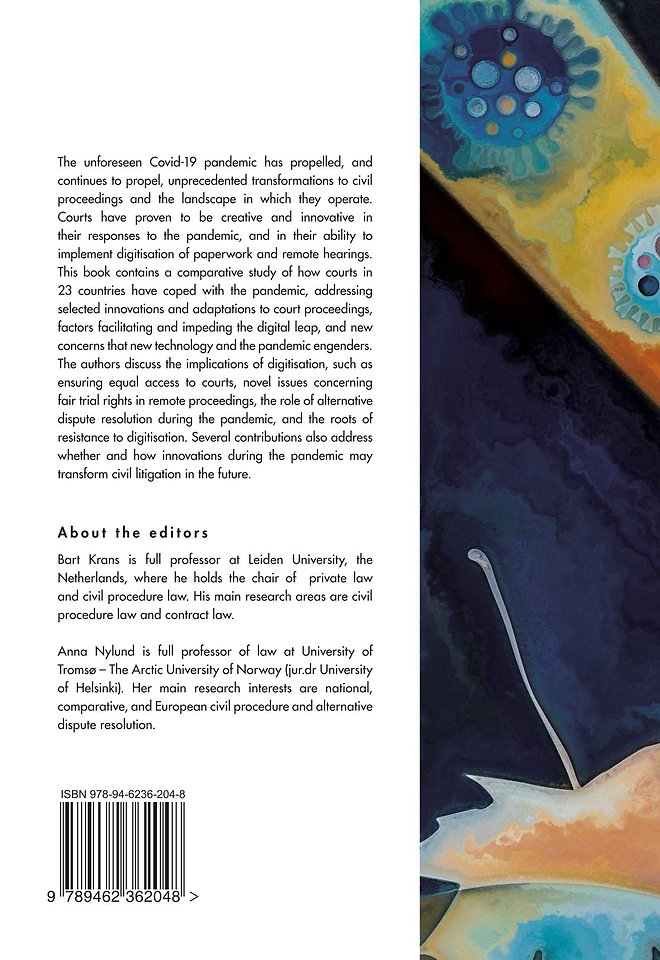 The unforeseen Covid-19 pandemic has propelled, and continues to propel, unprecedented transformations to civil proceedings and the landscape in which they operate. Courts have proven to be creative and innovative in their responses to the pandemic, and in their ability to implement digitisation of paperwork and remote hearings. This book contains a comparative study of how courts in 23 countries have coped with the pandemic, addressing selected innovations and adaptations to court proceedings, factors facilitating and impeding the digital leap, and new concerns that new technology and the pandemic engenders. The authors discuss the implications of digitisation, such as ensuring equal access to courts, novel issues concerning fair trial rights in remote proceedings, the role of alternative dispute resolution during the pandemic, and the roots of resistance to digitisation. Several contributions also address whether and how innovations during the pandemic may transform civil litigation in the future.

About the editors

Bart Krans is full professor at Leiden University, the Netherlands, where he holds the chair of private law and civil procedure law. His main research areas are civil procedure law and contract law.

Anna Nylund is full professor of law at University of Tromsø – The Arctic University of Norway (jur.dr University of Helsinki). Her main research interests are national, comparative, and European civil procedure and alternative dispute resolution.

ISBN 978-94-6236-204-8

9 789462 362048 >